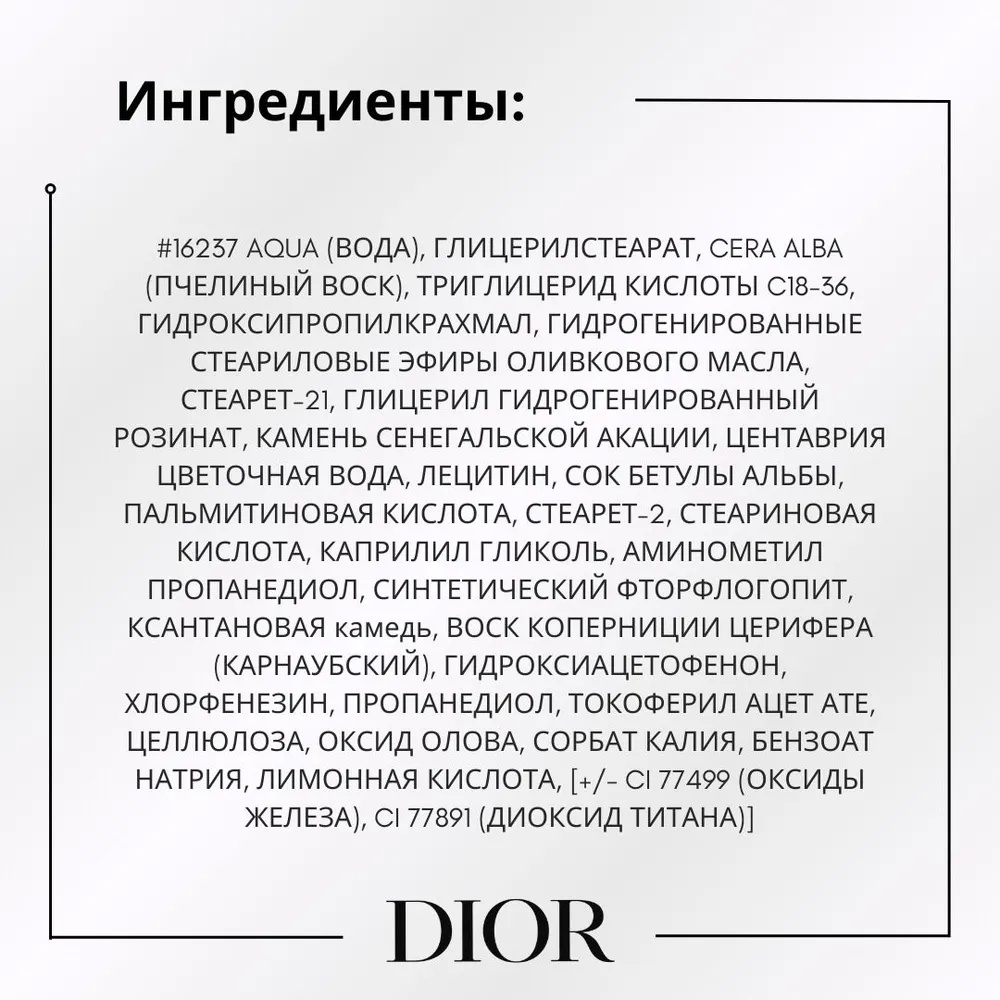 Ингредиенты:

#16237 AQUA (ВОДА), ГЛИЦЕРИЛСТЕАРАТ, CERA ALBA (ПЧЕЛИНЫЙ ВОСК), ТРИГЛИЦЕРИД КИСЛОТЫ C18-36, ГИДРОКСИПРОПИЛКРАХМАЛ, ГИДРОГЕНИРОВАННЫЕ СТЕАРИЛОВЫЕ ЭФИРЫ ОЛИВКОВОГО МАСЛА, СТЕАРЕТ-21, ГЛИЦЕРИЛ ГИДРОГЕНИРОВАННЫЙ РОЗИНАТ, КАМЕНЬ СЕНЕГАЛЬСКОЙ АКАЦИИ, ЦЕНТАВРИЯ ЦВЕТОЧНАЯ ВОДА, ЛЕЦИТИН, СОК БЕТУЛЫ АЛЬБЫ, ПАЛЬМИТИНОВАЯ КИСЛОТА, СТЕАРЕТ-2, СТЕАРИНОВАЯ КИСЛОТА, КАПРИЛИЛ ГЛИКОЛЬ, АМИНОМЕТИЛ ПРОПАНЕДИОЛ, СИНТЕТИЧЕСКИЙ ФТОРФЛОГОПИТ, КСАНТАНОВАЯ камедь, ВОСК КОПЕРНИЦИИ ЦЕРИФЕРА (КАРНАУБСКИЙ), ГИДРОКСИАЦЕТОФЕНОН, ХЛОРФЕНЕЗИН, ПРОПАНЕДИОЛ, ТОКОФЕРИЛ АЦЕТ АТЕ, ЦЕЛЛЮЛОЗА, ОКСИД ОЛОВА, СОРБАТ КАЛИЯ, БЕНЗОАТ НАТРИЯ, ЛИМОННАЯ КИСЛОТА, [+/- CI 77499 (ОКСИДЫ ЖЕЛЕЗА), CI 77891 (ДИОКСИД ТИТАНА)]

DIOR